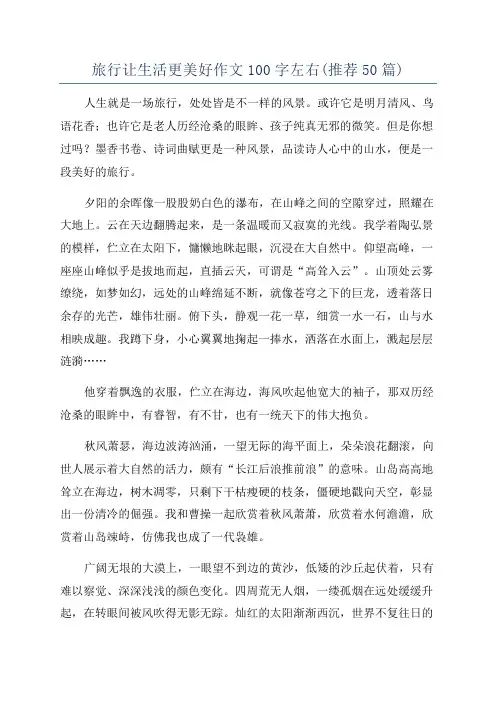 旅行让生活更美好作文100字左右(推荐50篇)

人生就是一场旅行，处处皆是不一样的风景。或许它是明月清风、鸟语花香；也许它是老人历经沧桑的眼眸、孩子纯真无邪的微笑。但是你想过吗？墨香书卷、诗词曲赋更是一种风景，品读诗人心中的山水，便是一段美好的旅行。

夕阳的余晖像一股股奶白色的瀑布，在山峰之间的空隙穿过，照耀在大地上。云在天边翻腾起来，是一条温暖而又寂寞的光线。我学着陶弘景的模样，伫立在太阳下，慵懒地眯起眼，沉浸在大自然中。仰望高峰，一座座山峰似乎是拔地而起，直插云天，可谓是“高耸入云”。山顶处云雾缭绕，如梦如幻，远处的山峰绵延不断，就像苍穹之下的巨龙，透着落日余存的光芒，雄伟壮丽。俯下头，静观一花一草，细赏一水一石，山与水相映成趣。我蹲下身，小心翼翼地掬起一捧水，洒落在水面上，溅起层层涟漪……

他穿着飘逸的衣服，伫立在海边，海风吹起他宽大的袖子，那双历经沧桑的眼眸中，有睿智，有不甘，也有一统天下的伟大抱负。

秋风萧瑟，海边波涛汹涌，一望无际的海平面上，朵朵浪花翻滚，向世人展示着大自然的活力，颇有“长江后浪推前浪”的意味。山岛高高地耸立在海边，树木凋零，只剩下干枯瘦硬的枝条，僵硬地戳向天空，彰显出一份清冷的倔强。我和曹操一起欣赏着秋风萧萧，欣赏着水何澹澹，欣赏着山岛竦峙，仿佛我也成了一代枭雄。

广阔无垠的大漠上，一眼望不到边的黄沙，低矮的沙丘起伏着，只有难以察觉、深深浅浅的颜色变化。四周荒无人烟，一缕孤烟在远处缓缓升起，在转眼间被风吹得无影无踪。灿红的太阳渐渐西沉，世界不复往日的